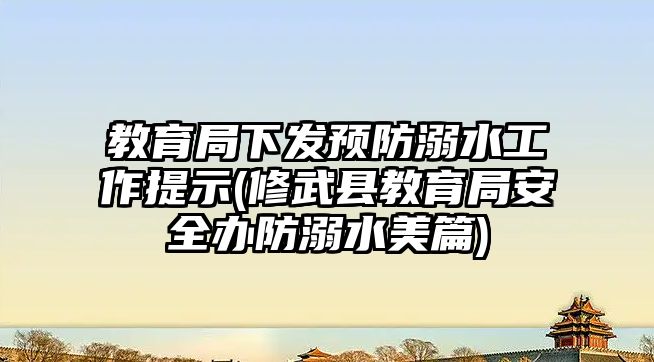 教育局下发预防溺水工作提示(修武县教育局安全办防溺水美篇)